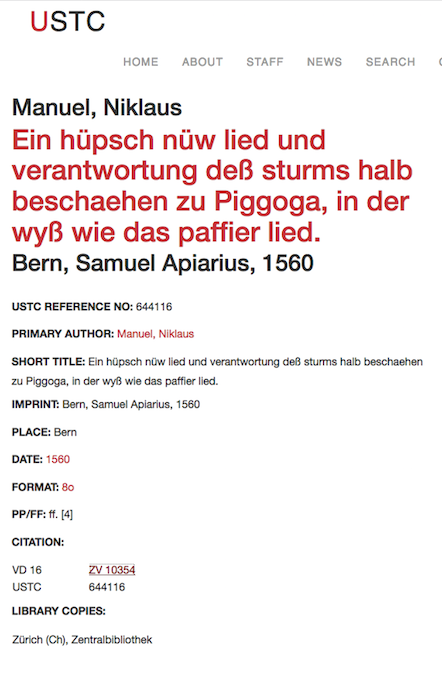 USTC

HOME ABOUT STAFF NEWS SEARCH

Manuel, Niklaus

Ein hüpsch nüw lied und verantwortung deß sturms halb beschaehen zu Piggoga, in der wyß wie das paffier lied.

Bern, Samuel Apiarius, 1560

USTC REFERENCE NO: 644116

PRIMARY AUTHOR: Manuel, Niklaus

SHORT TITLE: Ein hüpsch nüw lied und verantwortung deß sturms halb beschaehen zu Piggoga, in der wyß wie das paffier lied.

IMPRINT: Bern, Samuel Apiarius, 1560

PLACE: Bern

DATE: 1560

FORMAT: 8o

PP/FF: ff. [4]

CITATION:

| VD 16 | ZV 10354 |
|---|---|
| USTC | 644116 |

LIBRARY COPIES:

Zürich (Ch), Zentralbibliothek